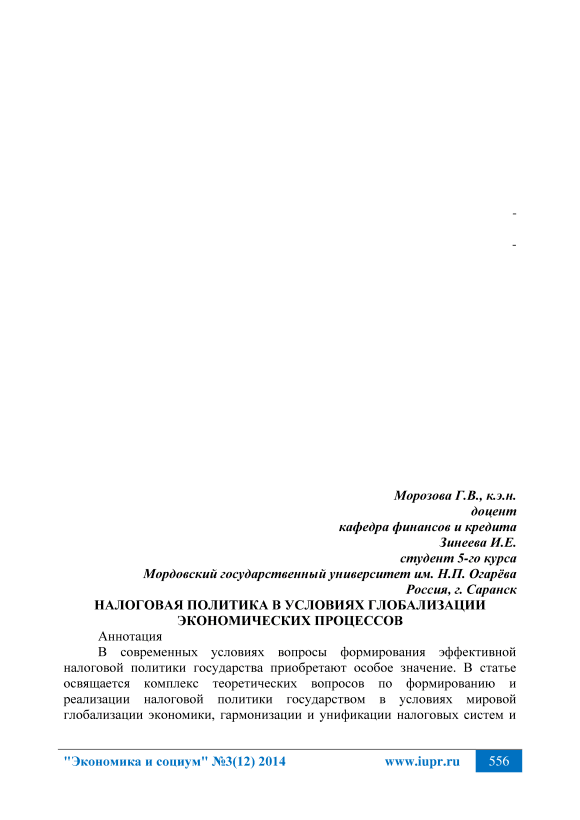 -

-

Морозова Г.В., к.э.н.
доцент
кафедра финансов и кредита
Зинеева И.Е.
студент 5-го курса
Мордовский государственный университет им. Н.П. Огарёва
Россия, г. Саранск

НАЛОГОВАЯ ПОЛИТИКА В УСЛОВИЯХ ГЛОБАЛИЗАЦИИ ЭКОНОМИЧЕСКИХ ПРОЦЕССОВ

Аннотация

В современных условиях вопросы формирования эффективной налоговой политики государства приобретают особое значение. В статье освящается комплекс теоретических вопросов по формированию и реализации налоговой политики государством в условиях мировой глобализации экономики, гармонизации и унификации налоговых систем и

"Экономика и социум" №3(12) 2014 www.iupr.ru 556